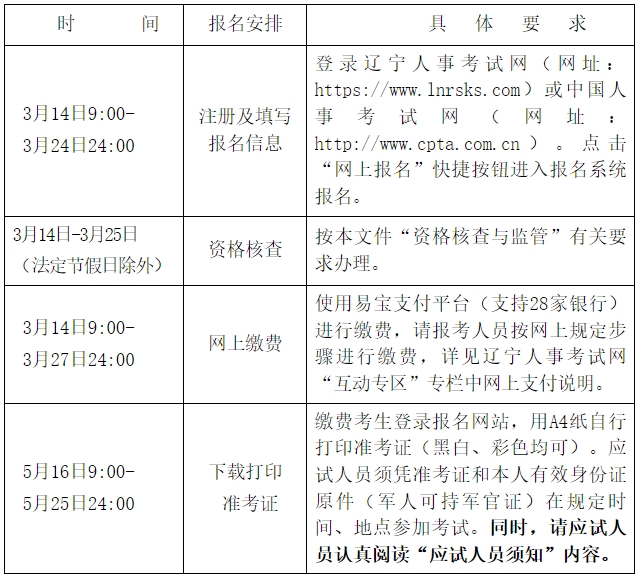 | 时　　间 | 报名安排 | 具　体　要　求 |
|---|---|---|
| 3月14日9:00-3月24日24:00 | 注册及填写报名信息 | 登录辽宁人事考试网（网址：https://www.lnrsks.com）或中国人事考试网（网址：http://www.cpta.com.cn）。点击“网上报名”快捷按钮进入报名系统报名。 |
| 3月14日-3月25日（法定节假日除外） | 资格核查 | 按本文件“资格核查与监管”有关要求办理。 |
| 3月14日9:00-3月27日24:00 | 网上缴费 | 使用易宝支付平台（支持28家银行）进行缴费，请报考人员按网上规定步骤进行缴费，详见辽宁人事考试网“互动专区”专栏中网上支付说明。 |
| 5月16日9:00-5月25日24:00 | 下载打印准考证 | 缴费考生登录报名网站，用A4纸自行打印准考证（黑白、彩色均可）。应试人员须凭准考证和本人有效身份证原件（军人可持军官证）在规定时间、地点参加考试。同时，请应试人员认真阅读“应试人员须知”内容。 |